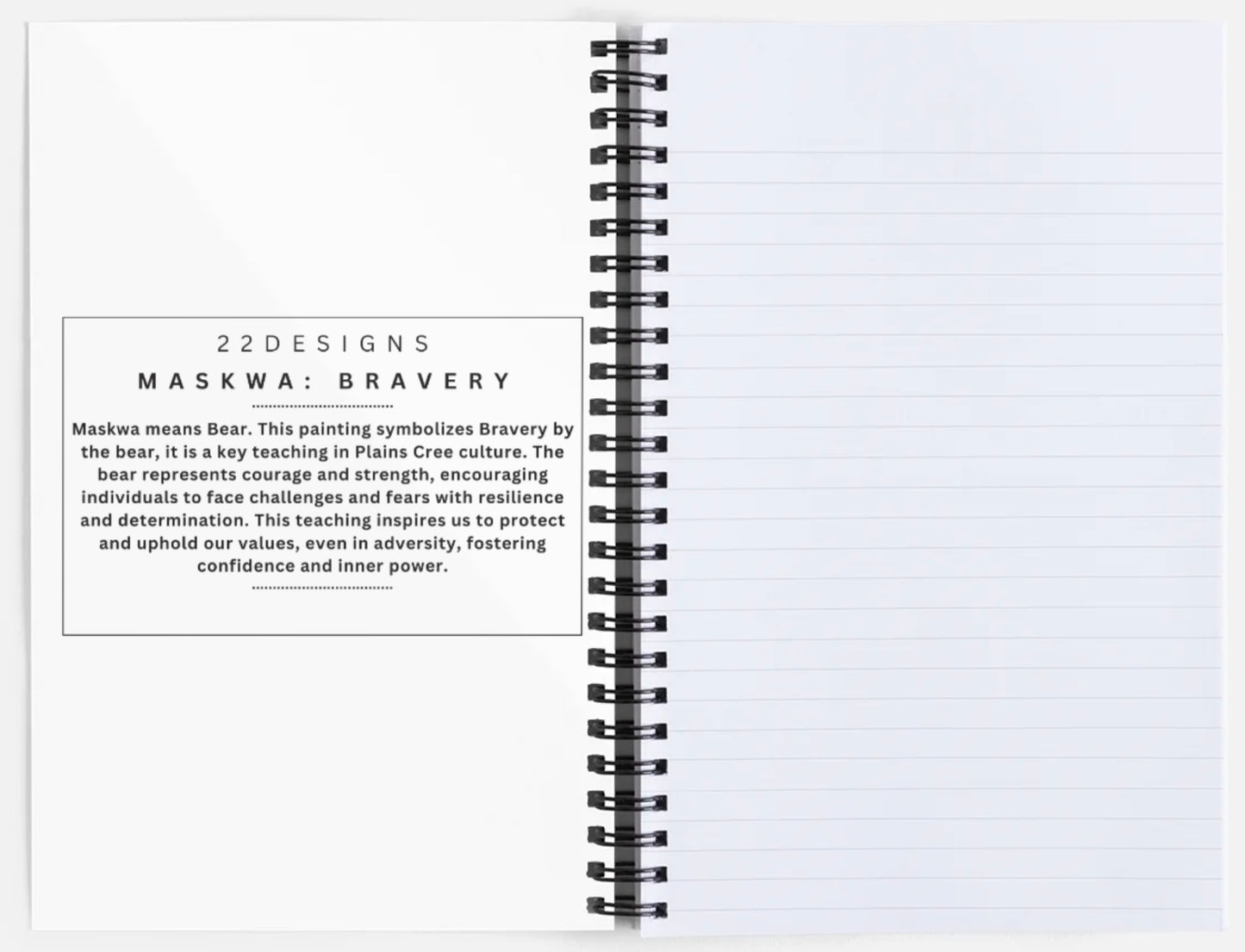 22DESIGNS

MASKWA: BRAVERY

Maskwa means Bear. This painting symbolizes Bravery by the bear, it is a key teaching in Plains Cree culture. The bear represents courage and strength, encouraging individuals to face challenges and fears with resilience and determination. This teaching inspires us to protect and uphold our values, even in adversity, fostering confidence and inner power.